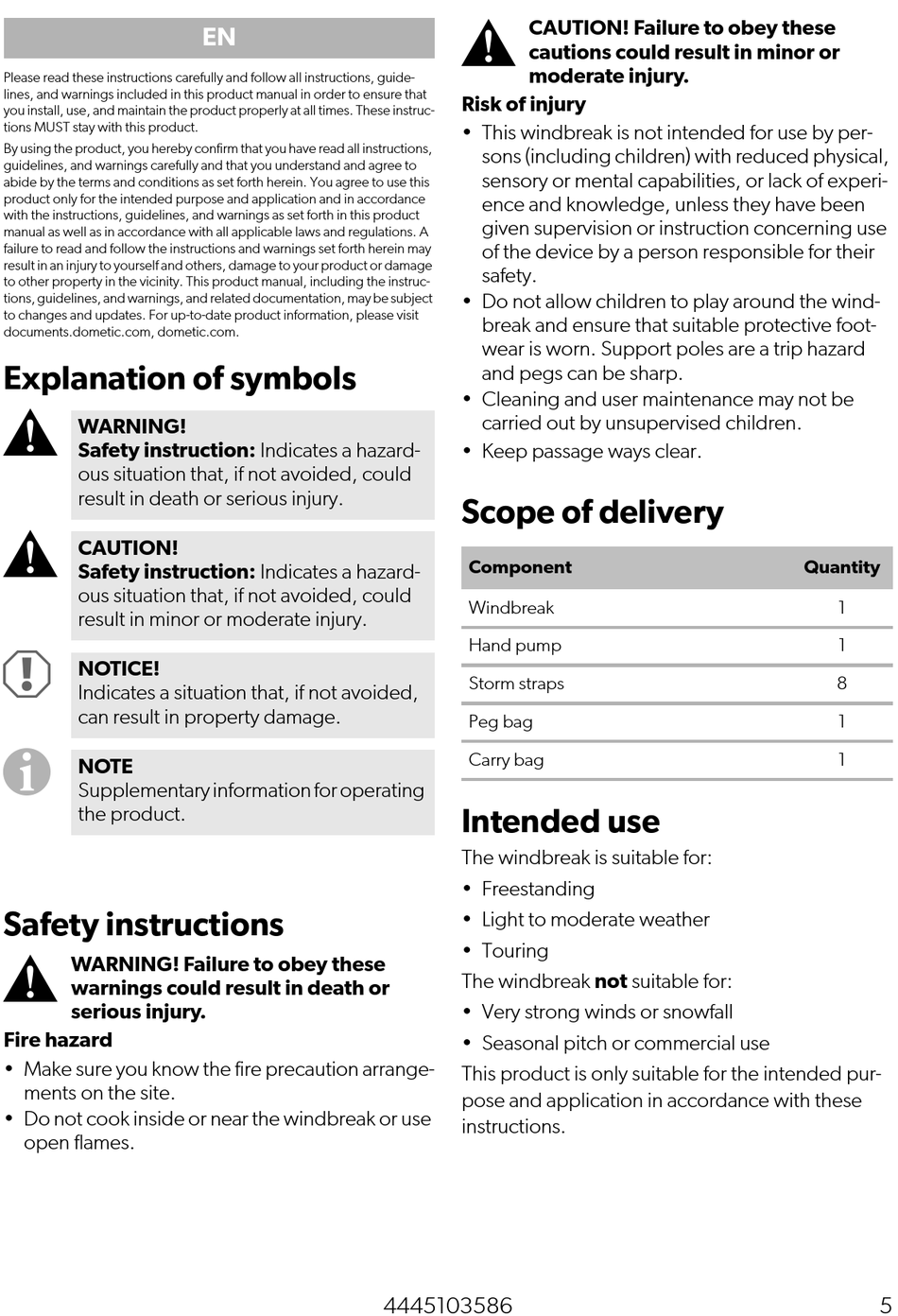 EN

Please read these instructions carefully and follow all instructions, guidelines, and warnings included in this product manual in order to ensure that you install, use, and maintain the product properly at all times. These instructions MUST stay with this product.

By using the product, you hereby confirm that you have read all instructions, guidelines, and warnings carefully and that you understand and agree to abide by the terms and conditions as set forth herein. You agree to use this product only for the intended purpose and application and in accordance with the instructions, guidelines, and warnings as set forth in this product manual as well as in accordance with all applicable laws and regulations. A failure to read and follow the instructions and warnings set forth herein may result in an injury to yourself and others, damage to your product or damage to other property in the vicinity. This product manual, including the instructions, guidelines, and warnings, and related documentation, may be subject to changes and updates. For up-to-date product information, please visit documents.dometic.com, dometic.com.

Explanation of symbols

WARNING!
Safety instruction: Indicates a hazardous situation that, if not avoided, could result in death or serious injury.

CAUTION!
Safety instruction: Indicates a hazardous situation that, if not avoided, could result in minor or moderate injury.

NOTICE!
Indicates a situation that, if not avoided, can result in property damage.

NOTE
Supplementary information for operating the product.

Safety instructions

WARNING! Failure to obey these warnings could result in death or serious injury.

Fire hazard
• Make sure you know the fire precaution arrangements on the site.
• Do not cook inside or near the windbreak or use open flames.

CAUTION! Failure to obey these cautions could result in minor or moderate injury.

Risk of injury
• This windbreak is not intended for use by persons (including children) with reduced physical, sensory or mental capabilities, or lack of experience and knowledge, unless they have been given supervision or instruction concerning use of the device by a person responsible for their safety.
• Do not allow children to play around the windbreak and ensure that suitable protective footwear is worn. Support poles are a trip hazard and pegs can be sharp.
• Cleaning and user maintenance may not be carried out by unsupervised children.
• Keep passage ways clear.

Scope of delivery

| Component | Quantity |
|---|---|
| Windbreak | 1 |
| Hand pump | 1 |
| Storm straps | 8 |
| Peg bag | 1 |
| Carry bag | 1 |

Intended use

The windbreak is suitable for:
• Freestanding
• Light to moderate weather
• Touring

The windbreak not suitable for:
• Very strong winds or snowfall
• Seasonal pitch or commercial use

This product is only suitable for the intended purpose and application in accordance with these instructions.

4445103586 5